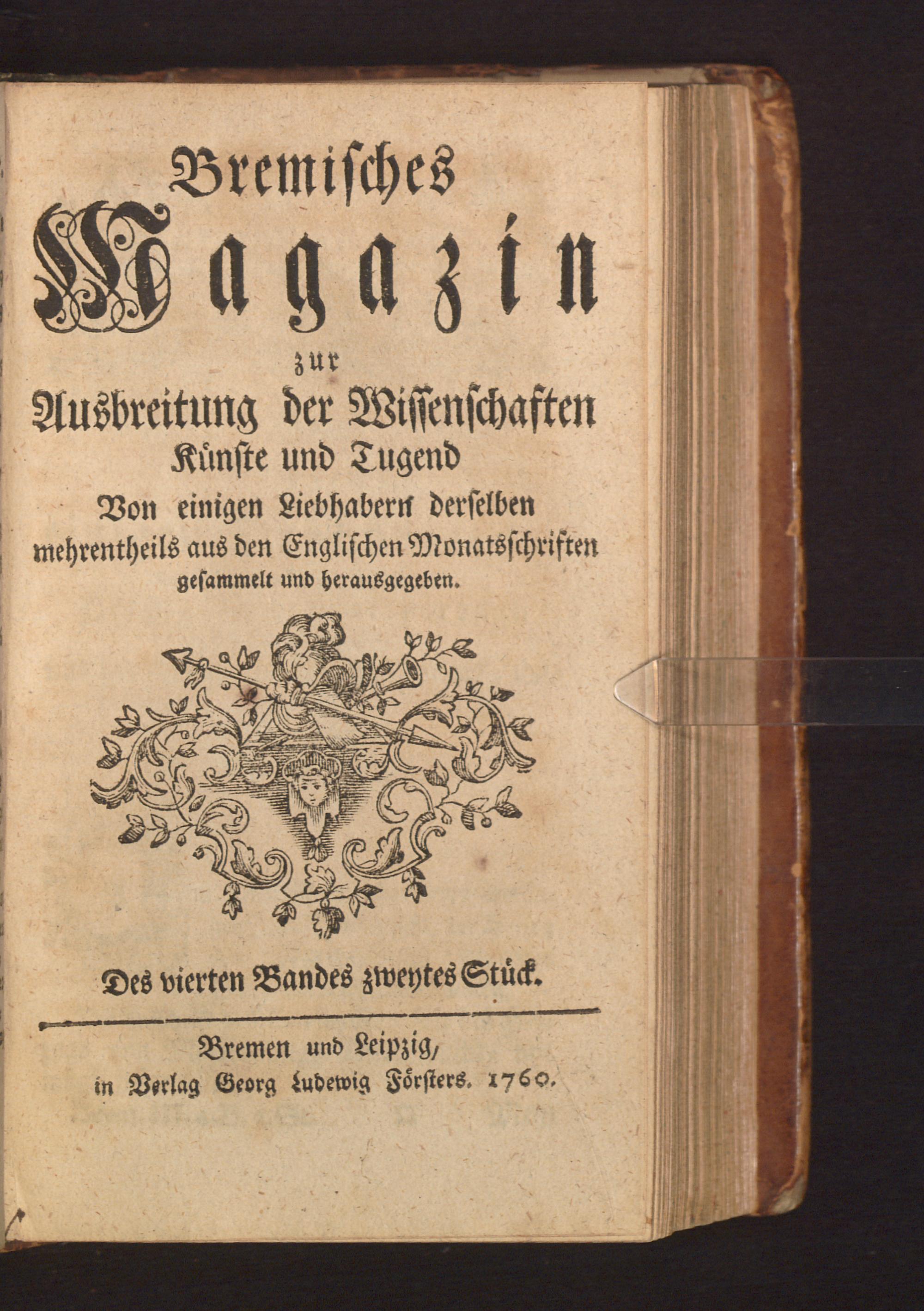 Bremisches Magazin zur Ausbreitung der Wissenschaften Künste und Tugend Von einigen Liebhabern derselben mehrentheils aus den Englischen Monatsschriften gesammelt und herausgegeben.

Des vierten Bandes zweytes Stück.

Bremen und Leipzig, in Verlag Georg Ludewig Försters. 1760.